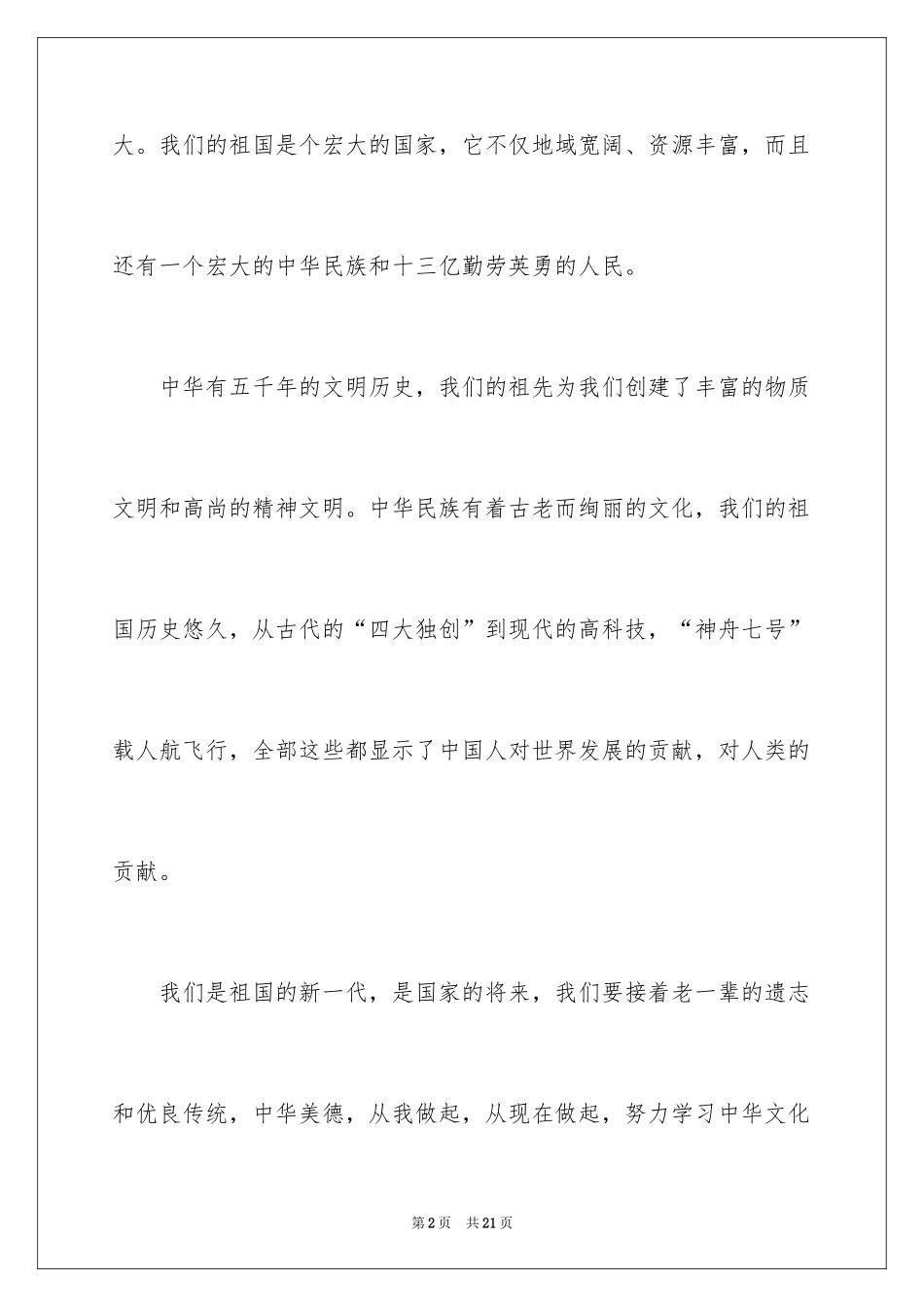 大。我们的祖国是个宏大的国家，它不仅地域宽阔、资源丰富，而且还有一个宏大的中华民族和十三亿勤劳英勇的人民。

中华有五千年的文明历史，我们的祖先为我们创建了丰富的物质文明和高尚的精神文明。中华民族有着古老而绚丽的文化，我们的祖国历史悠久，从古代的“四大独创”到现代的高科技，“神舟七号”载人航飞行，全部这些都显示了中国人对世界发展的贡献，对人类的贡献。

我们是祖国的新一代，是国家的将来，我们要接着老一辈的遗志和优良传统，中华美德，从我做起，从现在做起，努力学习中华文化

第2页　共21页